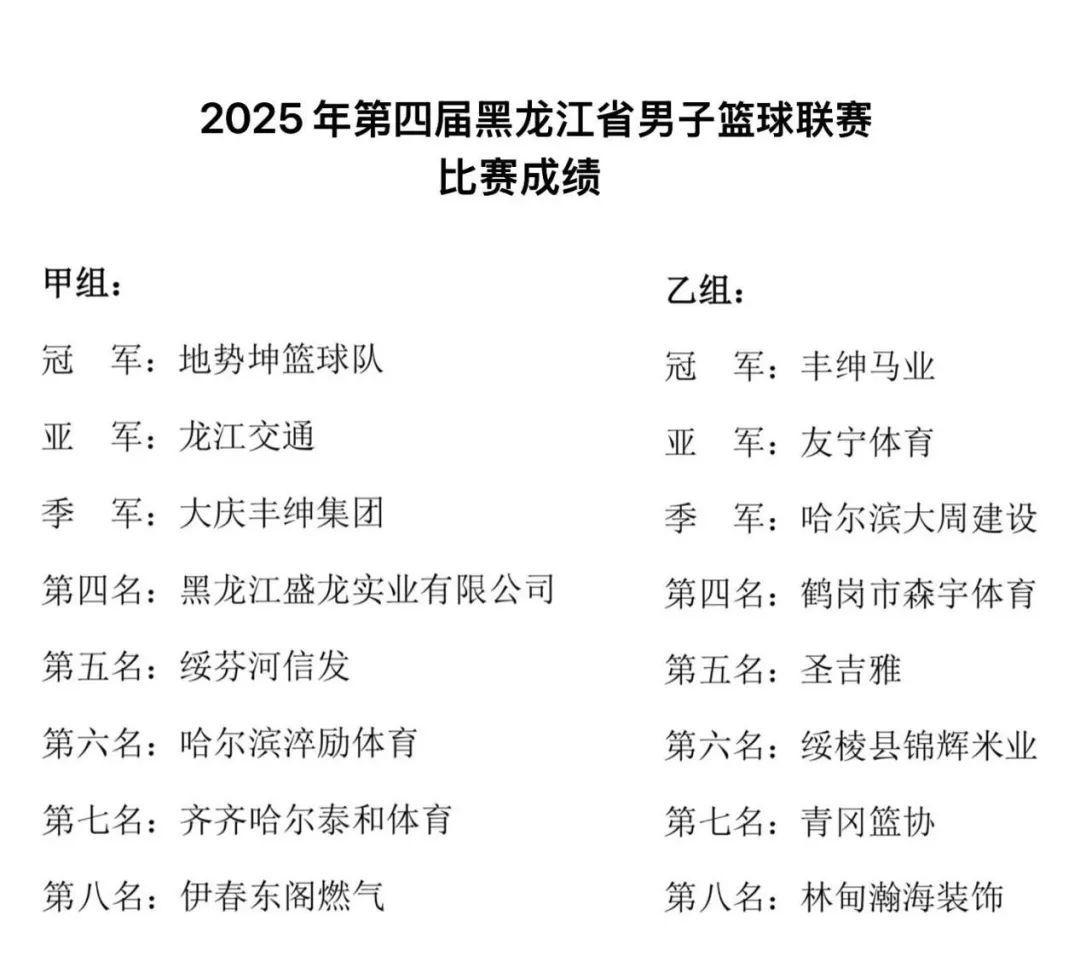 2025 年第四届黑龙江省男子篮球联赛
比赛成绩

甲组：
冠　军：地势坤篮球队
亚　军：龙江交通
季　军：大庆丰绅集团
第四名：黑龙江盛龙实业有限公司
第五名：绥芬河信发
第六名：哈尔滨淬励体育
第七名：齐齐哈尔泰和体育
第八名：伊春东阁燃气

乙组：
冠　军：丰绅马业
亚　军：友宁体育
季　军：哈尔滨大周建设
第四名：鹤岗市森宇体育
第五名：圣吉雅
第六名：绥棱县锦辉米业
第七名：青冈篮协
第八名：林甸瀚海装饰